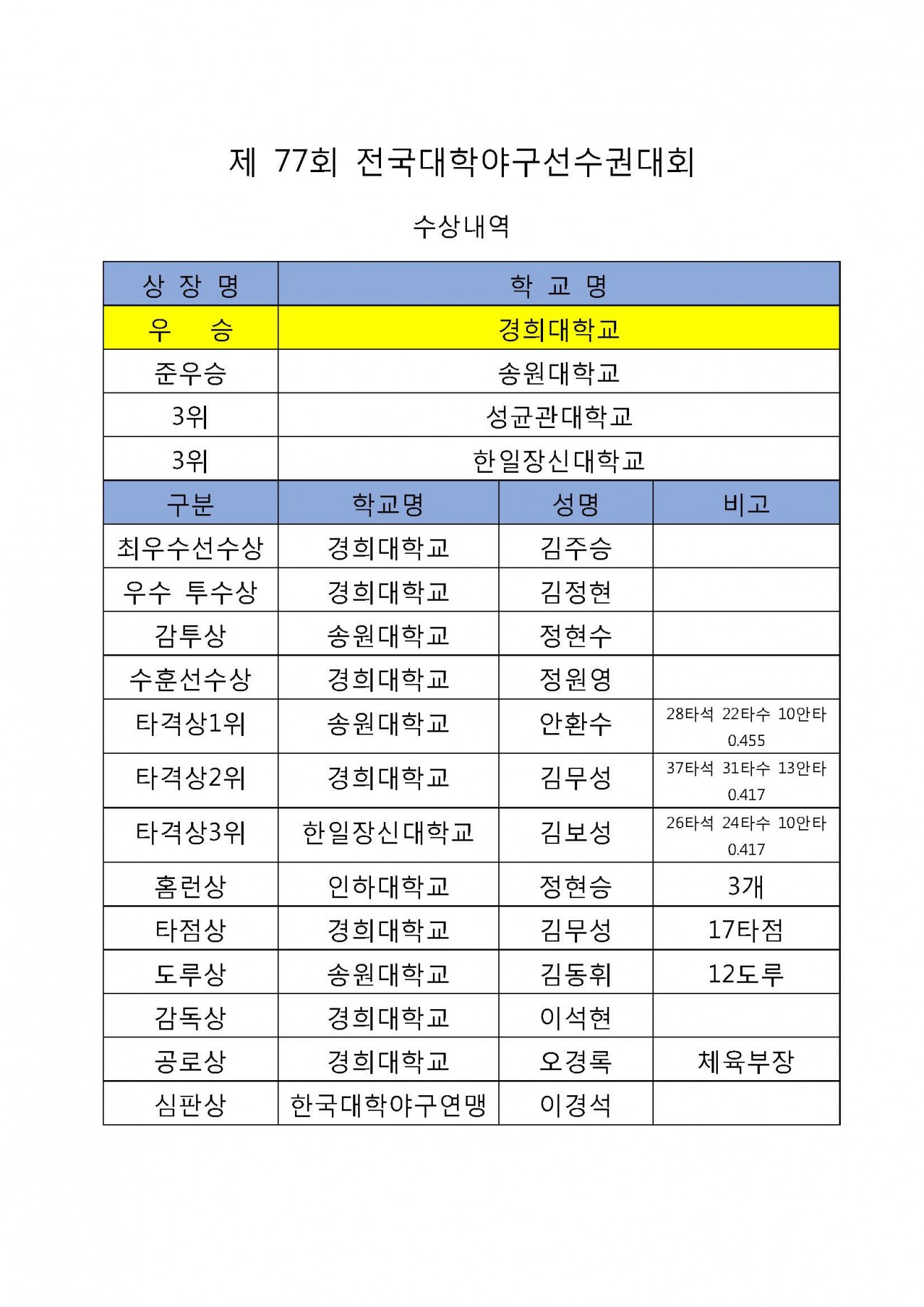 제 77회 전국대학야구선수권대회

수상내역

| 상 장 명 | 학 교 명 |
|---|---|
| 우 승 | 경희대학교 |
| 준우승 | 송원대학교 |
| 3위 | 성균관대학교 |
| 3위 | 한일장신대학교 |

| 구분 | 학교명 | 성명 | 비고 |
|---|---|---|---|
| 최우수선수상 | 경희대학교 | 김주승 | |
| 우수 투수상 | 경희대학교 | 김정현 | |
| 감투상 | 송원대학교 | 정현수 | |
| 수훈선수상 | 경희대학교 | 정원영 | |
| 타격상1위 | 송원대학교 | 안환수 | 28타석 22타수 10안타 0.455 |
| 타격상2위 | 경희대학교 | 김무성 | 37타석 31타수 13안타 0.417 |
| 타격상3위 | 한일장신대학교 | 김보성 | 26타석 24타수 10안타 0.417 |
| 홈런상 | 인하대학교 | 정현승 | 3개 |
| 타점상 | 경희대학교 | 김무성 | 17타점 |
| 도루상 | 송원대학교 | 김동휘 | 12도루 |
| 감독상 | 경희대학교 | 이석현 | |
| 공로상 | 경희대학교 | 오경록 | 체육부장 |
| 심판상 | 한국대학야구연맹 | 이경석 | |